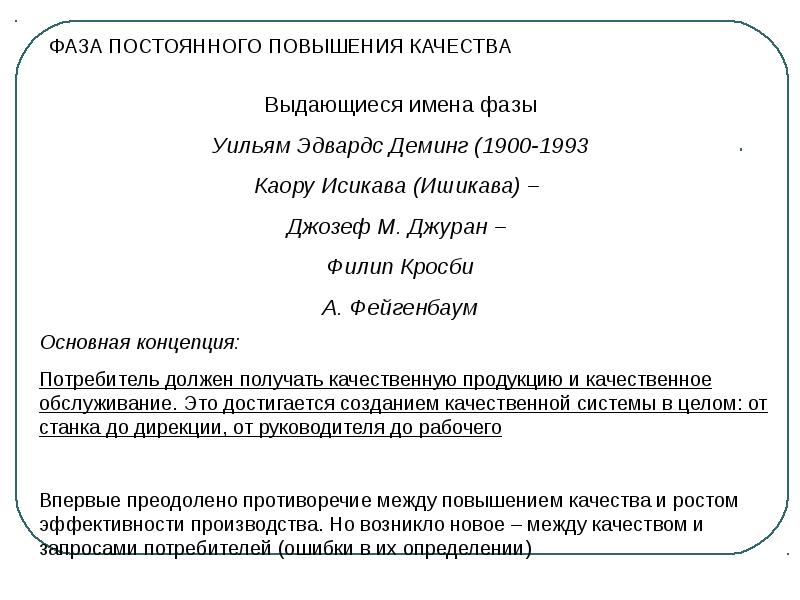 ФАЗА ПОСТОЯННОГО ПОВЫШЕНИЯ КАЧЕСТВА

Выдающиеся имена фазы

Уильям Эдвардс Деминг (1900-1993

Каору Исикава (Ишикава) –

Джозеф М. Джуран –

Филип Кросби

А. Фейгенбаум

Основная концепция:

Потребитель должен получать качественную продукцию и качественное обслуживание. Это достигается созданием качественной системы в целом: от станка до дирекции, от руководителя до рабочего

Впервые преодолено противоречие между повышением качества и ростом эффективности производства. Но возникло новое – между качеством и запросами потребителей (ошибки в их определении)